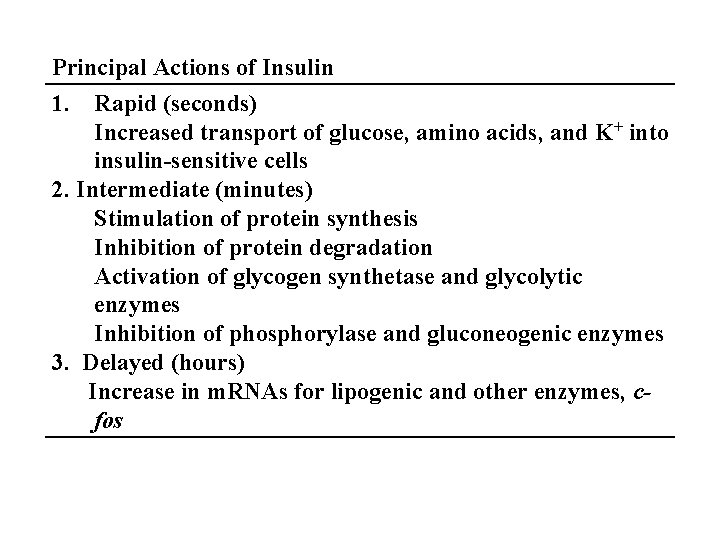 Principal Actions of Insulin

1. Rapid (seconds)
Increased transport of glucose, amino acids, and $K^+$ into insulin-sensitive cells

2. Intermediate (minutes)
Stimulation of protein synthesis
Inhibition of protein degradation
Activation of glycogen synthetase and glycolytic enzymes
Inhibition of phosphorylase and gluconeogenic enzymes

3. Delayed (hours)
Increase in mRNAs for lipogenic and other enzymes, c-fos